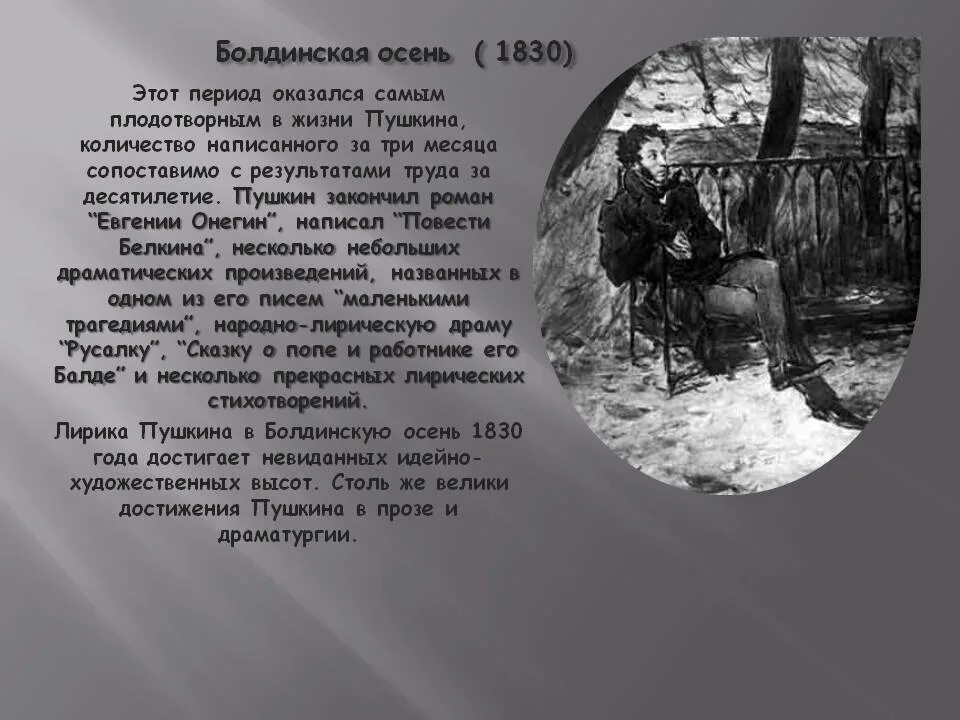 Болдинская осень ( 1830)

Этот период оказался самым плодотворным в жизни Пушкина, количество написанного за три месяца сопоставимо с результатами труда за десятилетие. Пушкин закончил роман "Евгении Онегин", написал "Повести Белкина", несколько небольших драматических произведений, названных в одном из его писем "маленькими трагедиями", народно-лирическую драму "Русалку", "Сказку о попе и работнике его Балде" и несколько прекрасных лирических стихотворений.

Лирика Пушкина в Болдинскую осень 1830 года достигает невиданных идейно-художественных высот. Столь же велики достижения Пушкина в прозе и драматургии.